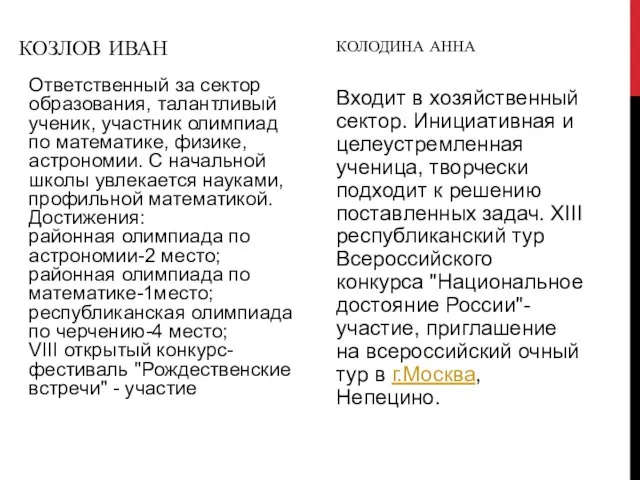 КОЗЛОВ ИВАН

Ответственный за сектор образования, талантливый ученик, участник олимпиад по математике, физике, астрономии. С начальной школы увлекается науками, профильной математикой. Достижения:
районная олимпиада по астрономии-2 место;
районная олимпиада по математике-1место;
республиканская олимпиада по черчению-4 место;
VIII открытый конкурс-фестиваль "Рождественские встречи" - участие

КОЛОДИНА АННА

Входит в хозяйственный сектор. Инициативная и целеустремленная ученица, творчески подходит к решению поставленных задач. XIII республиканский тур Всероссийского конкурса "Национальное достояние России"- участие, приглашение на всероссийский очный тур в г.Москва, Непецино.